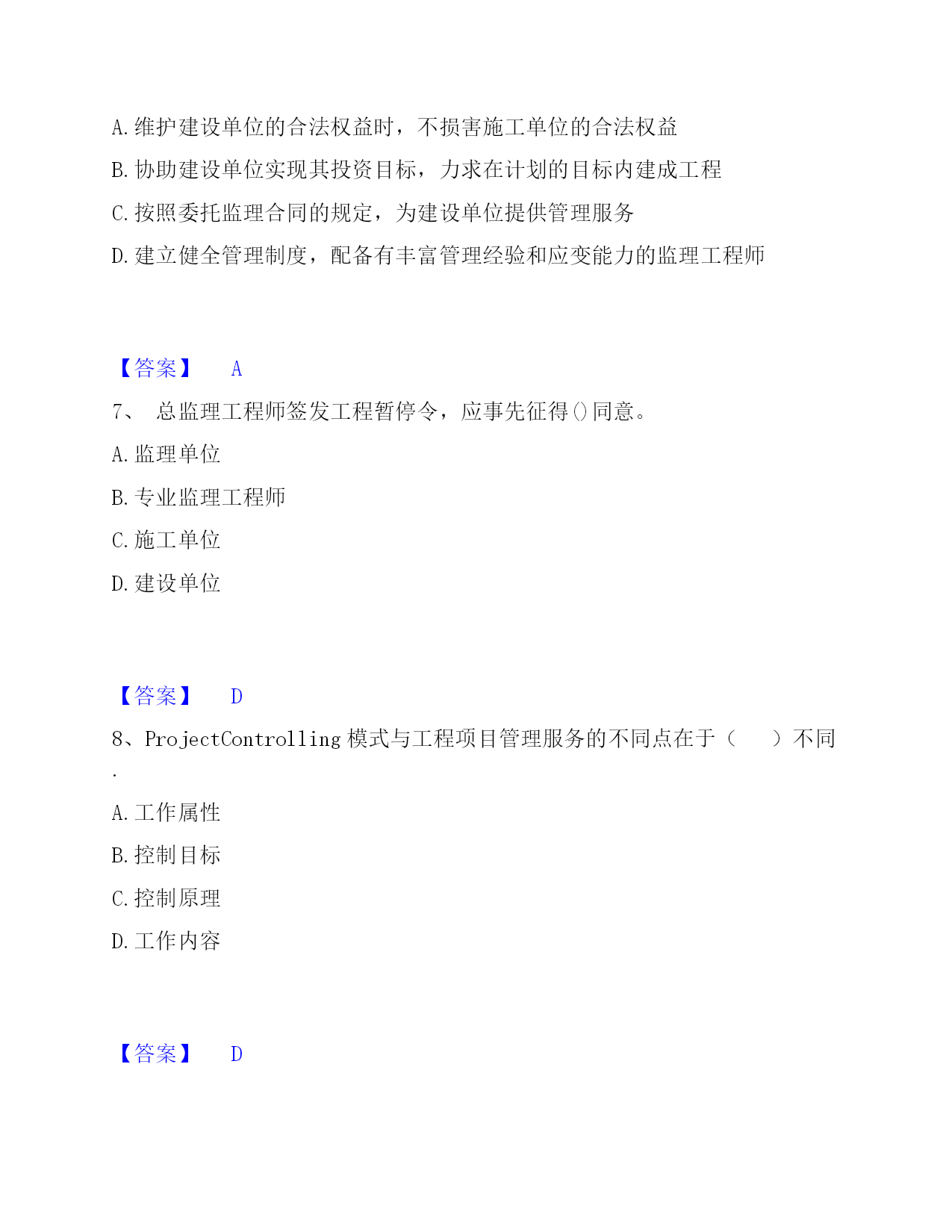 A. 维护建设单位的合法权益时，不损害施工单位的合法权益

B. 协助建设单位实现其投资目标，力求在计划的目标内建成工程

C. 按照委托监理合同的规定，为建设单位提供管理服务

D. 建立健全管理制度，配备有丰富管理经验和应变能力的监理工程师

【答案】 A

7、 总监理工程师签发工程暂停令，应事先征得()同意。

A. 监理单位

B. 专业监理工程师

C. 施工单位

D. 建设单位

【答案】 D

8、ProjectControlling 模式与工程项目管理服务的不同点在于（　　）不同.

A. 工作属性

B. 控制目标

C. 控制原理

D. 工作内容

【答案】 D